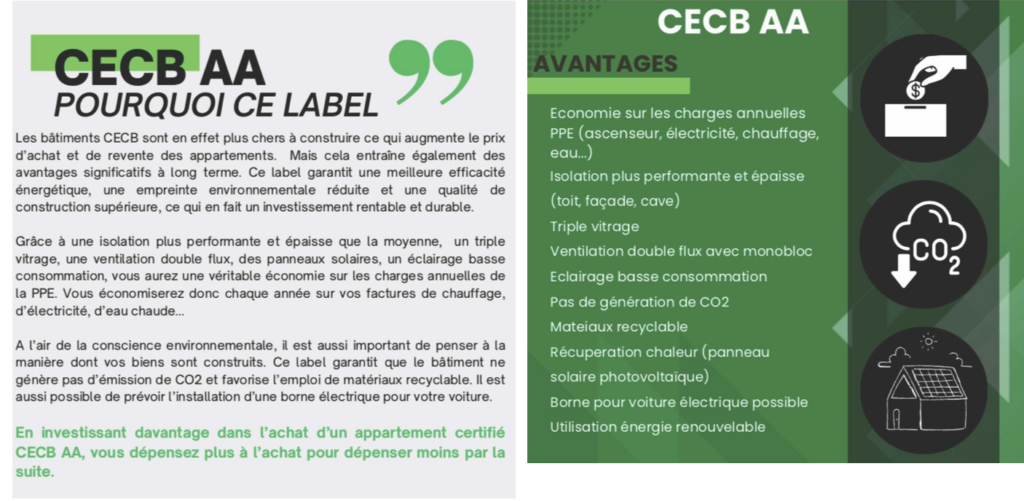 CECB AA
POURQUOI CE LABEL

Les bâtiments CECB sont en effet plus chers à construire ce qui augmente le prix d'achat et de revente des appartements. Mais cela entraîne également des avantages significatifs à long terme. Ce label garantit une meilleure efficacité énergétique, une empreinte environnementale réduite et une qualité de construction supérieure, ce qui en fait un investissement rentable et durable.

Grâce à une isolation plus performante et épaisse que la moyenne, un triple vitrage, une ventilation double flux, des panneaux solaires, un éclairage basse consommation, vous aurez une véritable économie sur les charges annuelles de la PPE. Vous économiserez donc chaque année sur vos factures de chauffage, d'électricité, d'eau chaude...

A l'air de la conscience environnementale, il est aussi important de penser à la manière dont vos biens sont construits. Ce label garantit que le bâtiment ne génère pas d'émission de CO2 et favorise l'emploi de matériaux recyclable. Il est aussi possible de prévoir l'installation d'une borne électrique pour votre voiture.

En investissant davantage dans l'achat d'un appartement certifié CECB AA, vous dépensez plus à l'achat pour dépenser moins par la suite.

CECB AA

AVANTAGES

Economie sur les charges annuelles PPE (ascenseur, électricité, chauffage, eau...)
Isolation plus performante et épaisse (toit, façade, cave)
Triple vitrage
Ventilation double flux avec monobloc
Eclairage basse consommation
Pas de génération de CO2
Mateiaux recyclable
Récuperation chaleur (panneau solaire photovoltaïque)
Borne pour voiture électrique possible
Utilisation énergie renouvelable

$
$CO_2$